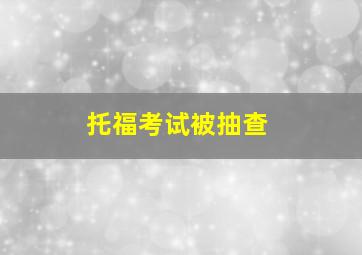 托福考试被抽查